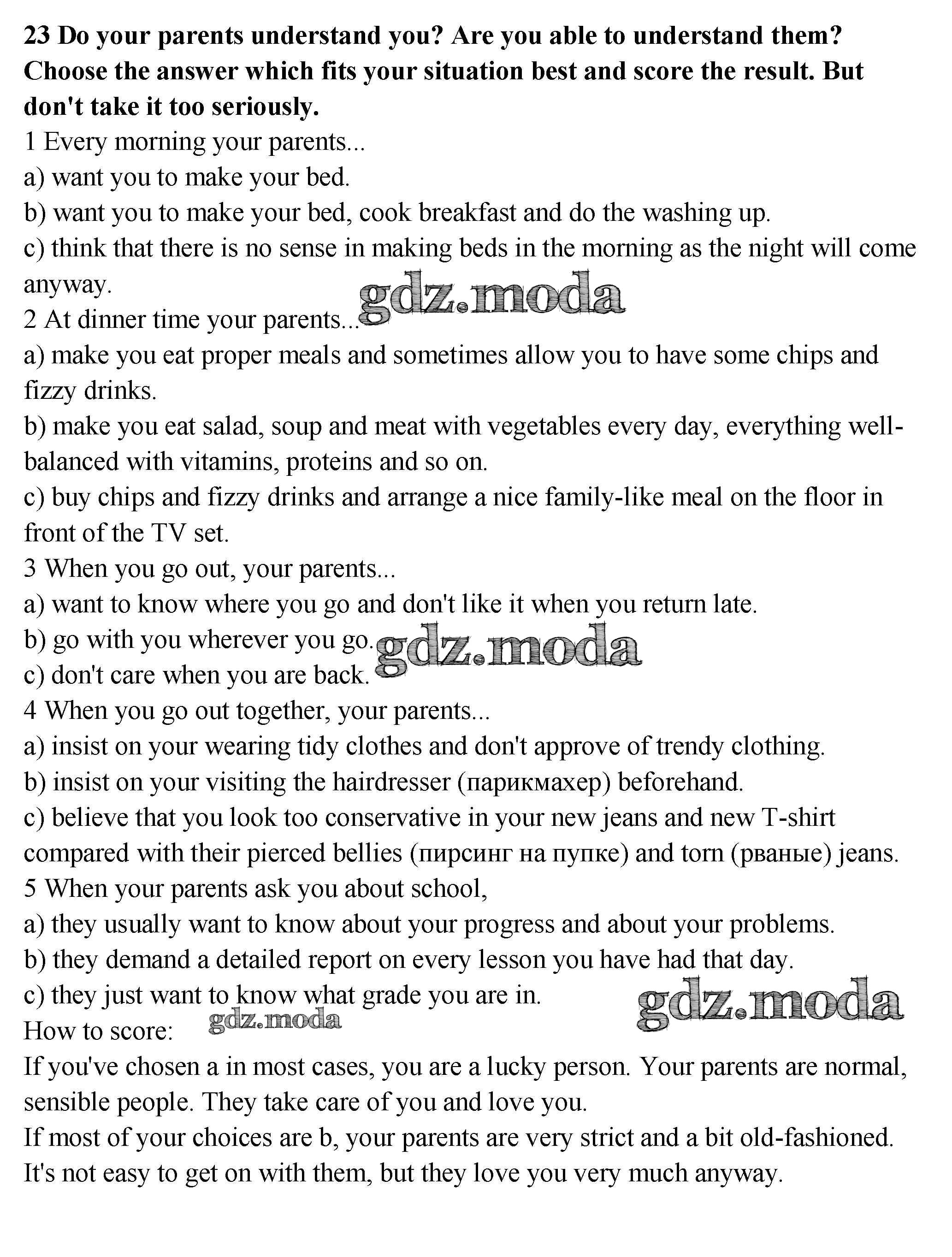 23 Do your parents understand you? Are you able to understand them? Choose the answer which fits your situation best and score the result. But don't take it too seriously.
1 Every morning your parents...
a) want you to make your bed.
b) want you to make your bed, cook breakfast and do the washing up.
c) think that there is no sense in making beds in the morning as the night will come anyway.
gdz.moda
2 At dinner time your parents...
a) make you eat proper meals and sometimes allow you to have some chips and fizzy drinks.
b) make you eat salad, soup and meat with vegetables every day, everything well-balanced with vitamins, proteins and so on.
c) buy chips and fizzy drinks and arrange a nice family-like meal on the floor in front of the TV set.
3 When you go out, your parents...
a) want to know where you go and don't like it when you return late.
b) go with you wherever you go.
gdz.moda
c) don't care when you are back.
4 When you go out together, your parents...
a) insist on your wearing tidy clothes and don't approve of trendy clothing.
b) insist on your visiting the hairdresser (парикмахер) beforehand.
c) believe that you look too conservative in your new jeans and new T-shirt compared with their pierced bellies (пирсинг на пупке) and torn (рваные) jeans.
5 When your parents ask you about school,
a) they usually want to know about your progress and about your problems.
b) they demand a detailed report on every lesson you have had that day.
c) they just want to know what grade you are in.
gdz.moda
How to score:
gdz.moda
If you've chosen a in most cases, you are a lucky person. Your parents are normal, sensible people. They take care of you and love you.
If most of your choices are b, your parents are very strict and a bit old-fashioned. It's not easy to get on with them, but they love you very much anyway.